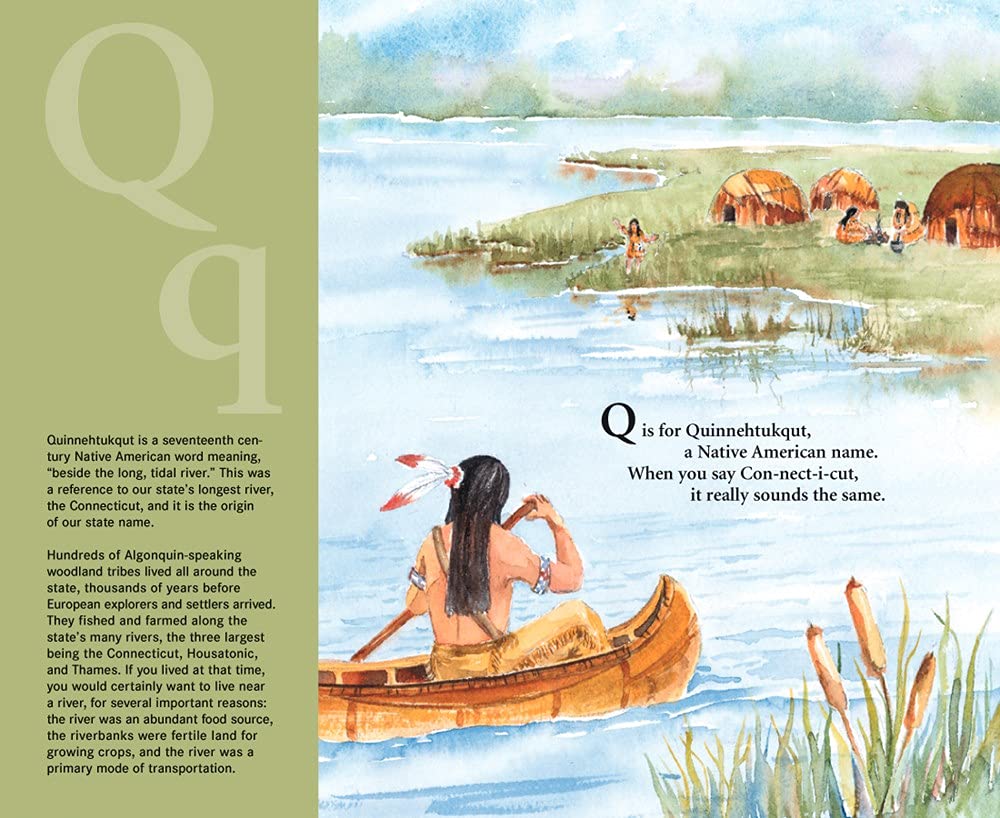 Q q

Quinnehtukqut is a seventeenth century Native American word meaning, "beside the long, tidal river." This was a reference to our state's longest river, the Connecticut, and it is the origin of our state name.

Hundreds of Algonquin-speaking woodland tribes lived all around the state, thousands of years before European explorers and settlers arrived. They fished and farmed along the state's many rivers, the three largest being the Connecticut, Housatonic, and Thames. If you lived at that time, you would certainly want to live near a river, for several important reasons: the river was an abundant food source, the riverbanks were fertile land for growing crops, and the river was a primary mode of transportation.

Q is for Quinnehtukqut,
a Native American name.
When you say Con-nect-i-cut,
it really sounds the same.